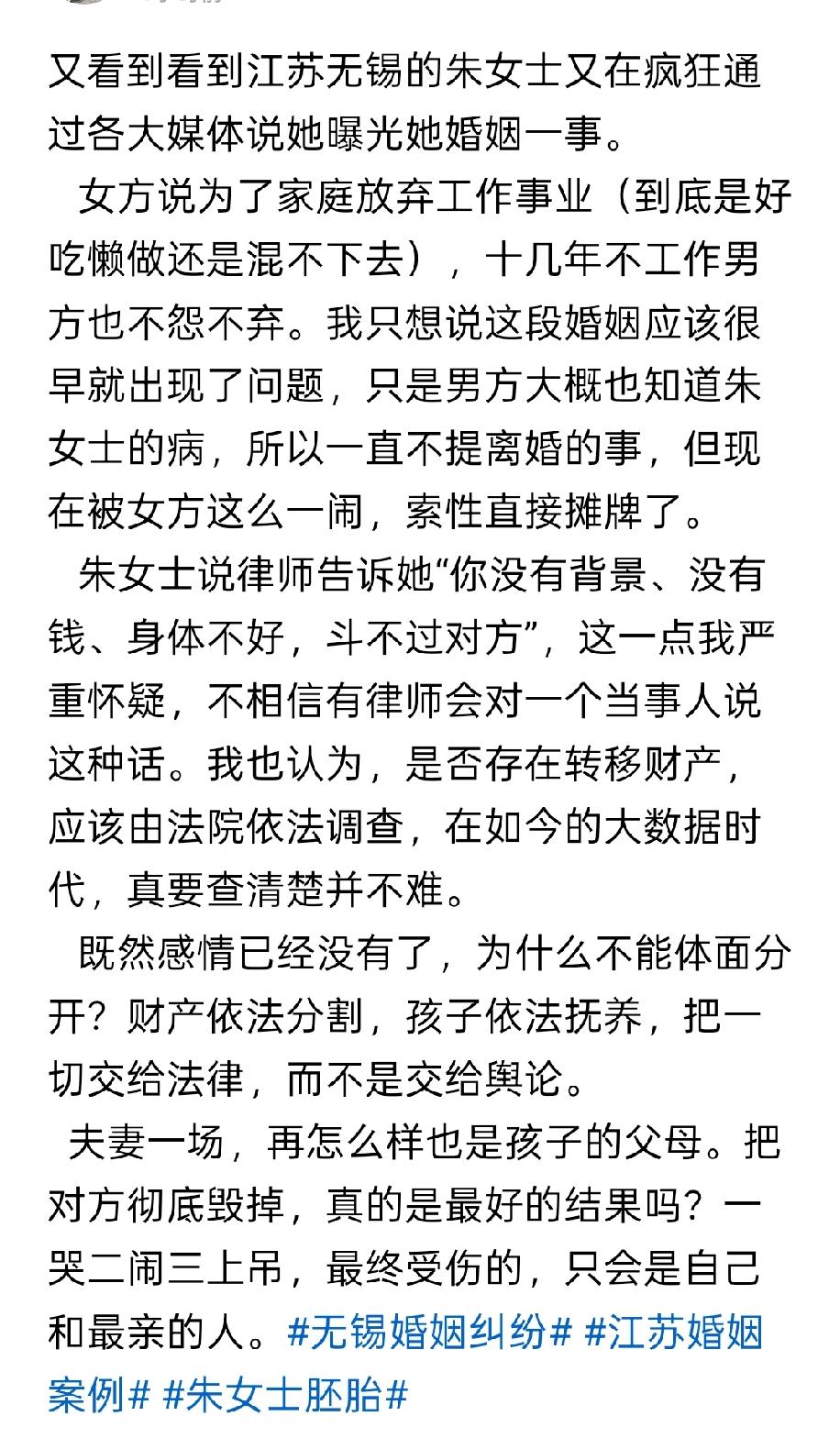 又看到看到江苏无锡的朱女士又在疯狂通过各大媒体说她曝光她婚姻一事。

女方说为了家庭放弃工作事业（到底是好吃懒做还是混不下去），十几年不工作男方也不怨不弃。我只想说这段婚姻应该很早就出现了问题，只是男方大概也知道朱女士的病，所以一直不提离婚的事，但现在被女方这么一闹，索性直接摊牌了。

朱女士说律师告诉她“你没有背景、没有钱、身体不好，斗不过对方”，这一点我严重怀疑，不相信有律师会对一个当事人说这种话。我也认为，是否存在转移财产，应该由法院依法调查，在如今的大数据时代，真要查清楚并不难。

既然感情已经没有了，为什么不能体面分开？财产依法分割，孩子依法抚养，把一切交给法律，而不是交给舆论。

夫妻一场，再怎么样也是孩子的父母。把对方彻底毁掉，真的是最好的结果吗？一哭二闹三上吊，最终受伤的，只会是自己和最亲的人。#无锡婚姻纠纷# #江苏婚姻案例# #朱女士胚胎#